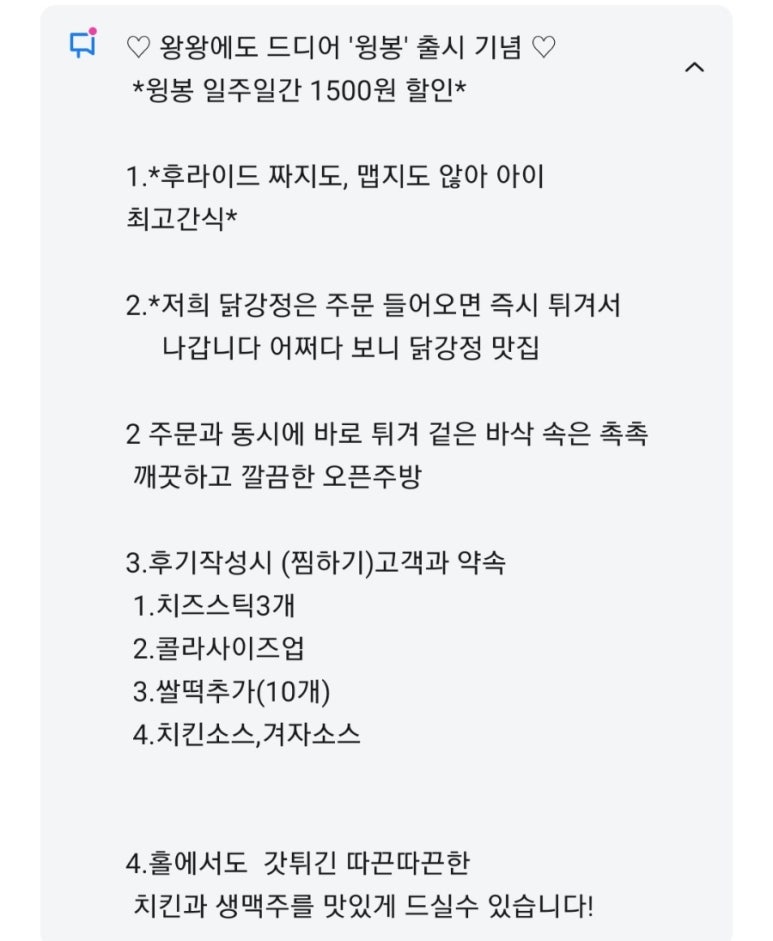 ♡ 왕왕에도 드디어 '윙봉' 출시 기념 ♡
*윙봉 일주일간 1500원 할인*

1.*후라이드 짜지도, 맵지도 않아 아이 최고간식*

2.*저희 닭강정은 주문 들어오면 즉시 튀겨서 나갑니다 어쩌다 보니 닭강정 맛집

2 주문과 동시에 바로 튀겨 겉은 바삭 속은 촉촉 깨끗하고 깔끔한 오픈주방

3.후기작성시 (찜하기)고객과 약속
1.치즈스틱3개
2.콜라사이즈업
3.쌀떡추가(10개)
4.치킨소스,겨자소스

4.홀에서도 갓튀긴 따끈따끈한 치킨과 생맥주를 맛있게 드실수 있습니다!